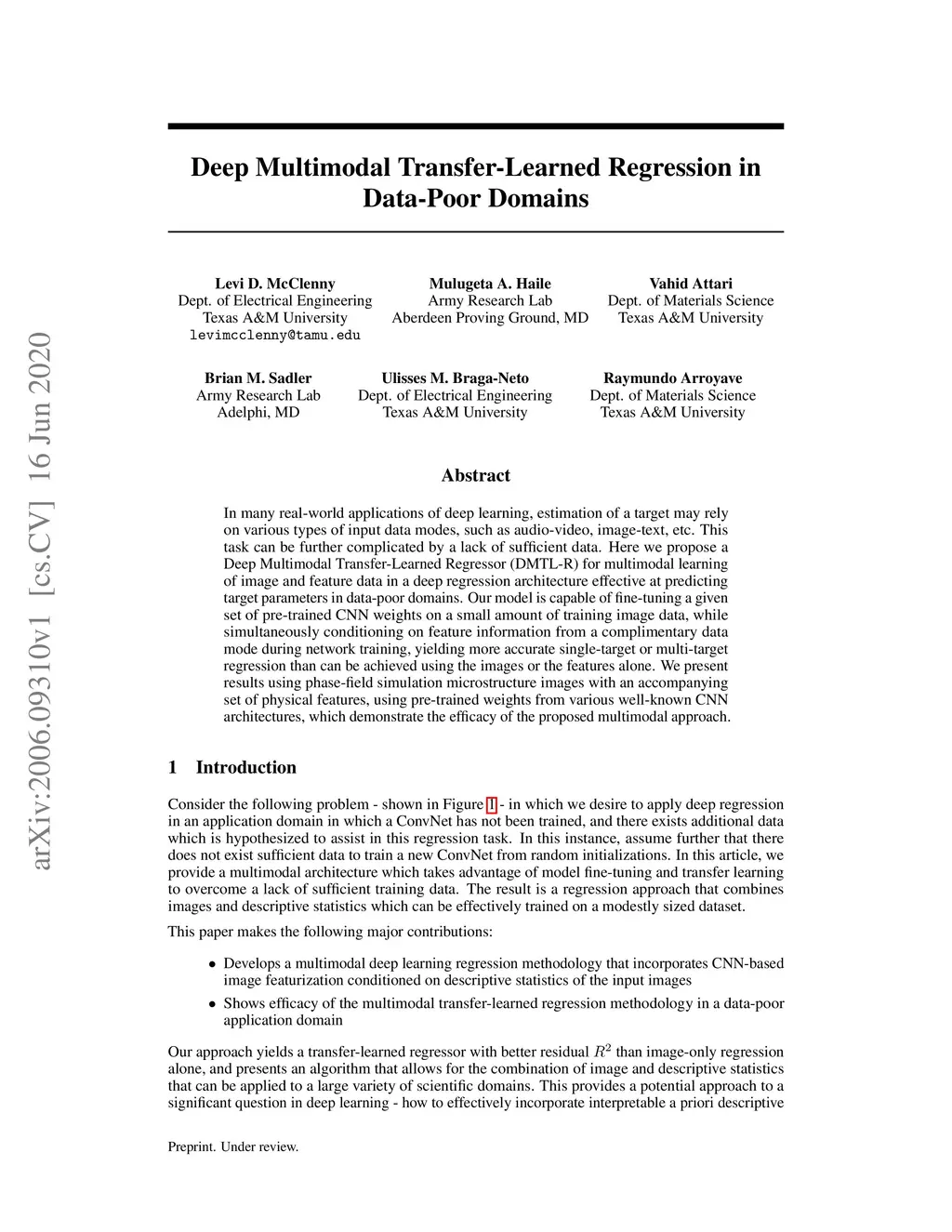 arXiv:2006.09310v1 [cs.CV] 16 Jun 2020

Deep Multimodal Transfer-Learned Regression in Data-Poor Domains

Levi D. McClenny
Dept. of Electrical Engineering
Texas A&M University
levimcclenny@tamu.edu

Mulugeta A. Haile
Army Research Lab
Aberdeen Proving Ground, MD

Vahid Attari
Dept. of Materials Science
Texas A&M University

Brian M. Sadler
Army Research Lab
Adelphi, MD

Ulisses M. Braga-Neto
Dept. of Electrical Engineering
Texas A&M University

Raymundo Arroyave
Dept. of Materials Science
Texas A&M University

Abstract

In many real-world applications of deep learning, estimation of a target may rely on various types of input data modes, such as audio-video, image-text, etc. This task can be further complicated by a lack of sufficient data. Here we propose a Deep Multimodal Transfer-Learned Regressor (DMTL-R) for multimodal learning of image and feature data in a deep regression architecture effective at predicting target parameters in data-poor domains. Our model is capable of fine-tuning a given set of pre-trained CNN weights on a small amount of training image data, while simultaneously conditioning on feature information from a complimentary data mode during network training, yielding more accurate single-target or multi-target regression than can be achieved using the images or the features alone. We present results using phase-field simulation microstructure images with an accompanying set of physical features, using pre-trained weights from various well-known CNN architectures, which demonstrate the efficacy of the proposed multimodal approach.

1 Introduction

Consider the following problem - shown in Figure 1 - in which we desire to apply deep regression in an application domain in which a ConvNet has not been trained, and there exists additional data which is hypothesized to assist in this regression task. In this instance, assume further that there does not exist sufficient data to train a new ConvNet from random initializations. In this article, we provide a multimodal architecture which takes advantage of model fine-tuning and transfer learning to overcome a lack of sufficient training data. The result is a regression approach that combines images and descriptive statistics which can be effectively trained on a modestly sized dataset.

This paper makes the following major contributions:

• Develops a multimodal deep learning regression methodology that incorporates CNN-based image featurization conditioned on descriptive statistics of the input images

• Shows efficacy of the multimodal transfer-learned regression methodology in a data-poor application domain

Our approach yields a transfer-learned regressor with better residual $R^2$ than image-only regression alone, and presents an algorithm that allows for the combination of image and descriptive statistics that can be applied to a large variety of scientific domains. This provides a potential approach to a significant question in deep learning - how to effectively incorporate interpretable a priori descriptive

Preprint. Under review.